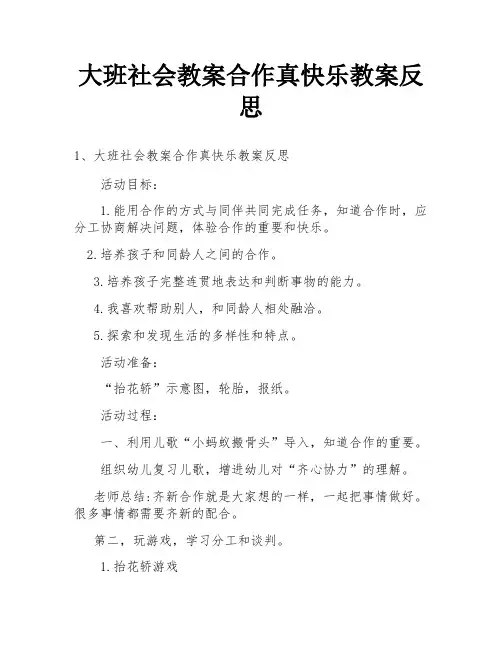 大班社会教案合作真快乐教案反思

1、大班社会教案合作真快乐教案反思

活动目标：

1.能用合作的方式与同伴共同完成任务，知道合作时，应分工协商解决问题，体验合作的重要和快乐。

2.培养孩子和同龄人之间的合作。

3.培养孩子完整连贯地表达和判断事物的能力。

4.我喜欢帮助别人，和同龄人相处融洽。

5.探索和发现生活的多样性和特点。

活动准备：

“抬花轿”示意图，轮胎，报纸。

活动过程：

一、利用儿歌“小蚂蚁搬骨头”导入，知道合作的重要。

组织幼儿复习儿歌，增进幼儿对“齐心协力”的理解。

老师总结:齐新合作就是大家想的一样，一起把事情做好。很多事情都需要齐新的配合。

第二，玩游戏，学习分工和谈判。

1.抬花轿游戏